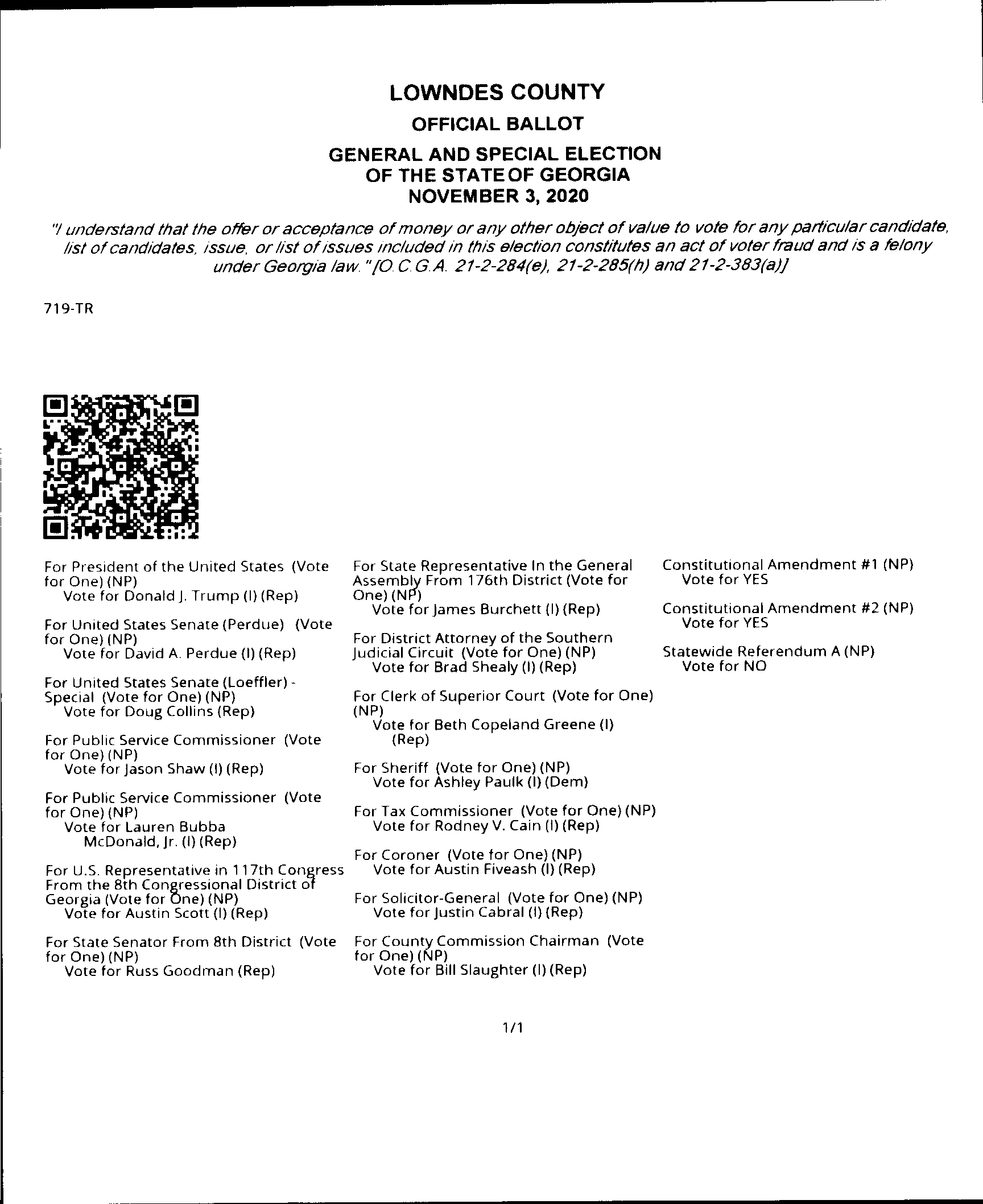 LOWNDES COUNTY

OFFICIAL BALLOT

GENERAL AND SPECIAL ELECTION
OF THE STATE OF GEORGIA
NOVEMBER 3, 2020

"I understand that the offer or acceptance of money or any other object of value to vote for any particular candidate, list of candidates, issue, or list of issues included in this election constitutes an act of voter fraud and is a felony under Georgia law." [O.C.G.A. 21-2-284(e), 21-2-285(h) and 21-2-383(a)]

719-TR

For President of the United States (Vote for One) (NP)
Vote for Donald J. Trump (I) (Rep)

For United States Senate (Perdue) (Vote for One) (NP)
Vote for David A. Perdue (I) (Rep)

For United States Senate (Loeffler) - Special (Vote for One) (NP)
Vote for Doug Collins (Rep)

For Public Service Commissioner (Vote for One) (NP)
Vote for Jason Shaw (I) (Rep)

For Public Service Commissioner (Vote for One) (NP)
Vote for Lauren Bubba McDonald, Jr. (I) (Rep)

For U.S. Representative in 117th Congress From the 8th Congressional District of Georgia (Vote for One) (NP)
Vote for Austin Scott (I) (Rep)

For State Senator From 8th District (Vote for One) (NP)
Vote for Russ Goodman (Rep)

For State Representative In the General Assembly From 176th District (Vote for One) (NP)
Vote for James Burchett (I) (Rep)

For District Attorney of the Southern Judicial Circuit (Vote for One) (NP)
Vote for Brad Shealy (I) (Rep)

For Clerk of Superior Court (Vote for One) (NP)
Vote for Beth Copeland Greene (I) (Rep)

For Sheriff (Vote for One) (NP)
Vote for Ashley Paulk (I) (Dem)

For Tax Commissioner (Vote for One) (NP)
Vote for Rodney V. Cain (I) (Rep)

For Coroner (Vote for One) (NP)
Vote for Austin Fiveash (I) (Rep)

For Solicitor-General (Vote for One) (NP)
Vote for Justin Cabral (I) (Rep)

For County Commission Chairman (Vote for One) (NP)
Vote for Bill Slaughter (I) (Rep)

Constitutional Amendment #1 (NP)
Vote for YES

Constitutional Amendment #2 (NP)
Vote for YES

Statewide Referendum A (NP)
Vote for NO

1/1